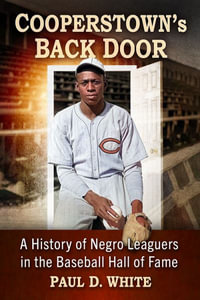 COOPERSTOWN's BACK DOOR

A History of Negro Leaguers in the Baseball Hall of Fame

PAUL D. WHITE